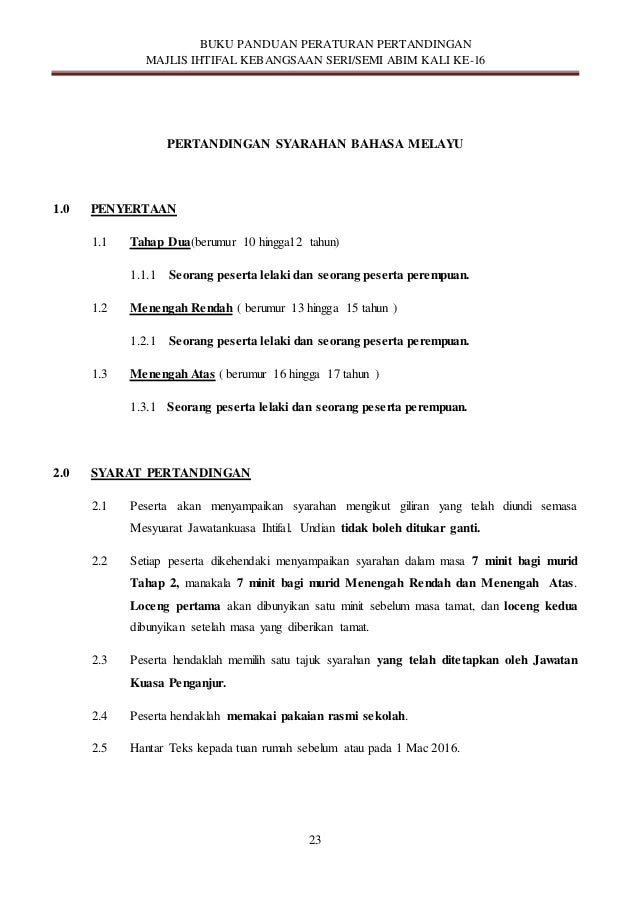 BUKU PANDUAN PERATURAN PERTANDINGAN
MAJLIS IHTIFAL KEBANGSAAN SERI/SEMI ABIM KALI KE-16

PERTANDINGAN SYARAHAN BAHASA MELAYU

1.0 PENYERTAAN

1.1 Tahap Dua(berumur 10 hingga12 tahun)

1.1.1 Seorang peserta lelaki dan seorang peserta perempuan.

1.2 Menengah Rendah ( berumur 13 hingga 15 tahun )

1.2.1 Seorang peserta lelaki dan seorang peserta perempuan.

1.3 Menengah Atas ( berumur 16 hingga 17 tahun )

1.3.1 Seorang peserta lelaki dan seorang peserta perempuan.

2.0 SYARAT PERTANDINGAN

2.1 Peserta akan menyampaikan syarahan mengikut giliran yang telah diundi semasa Mesyuarat Jawatankuasa Ihtifal. Undian tidak boleh ditukar ganti.

2.2 Setiap peserta dikehendaki menyampaikan syarahan dalam masa 7 minit bagi murid Tahap 2, manakala 7 minit bagi murid Menengah Rendah dan Menengah Atas. Loceng pertama akan dibunyikan satu minit sebelum masa tamat, dan loceng kedua dibunyikan setelah masa yang diberikan tamat.

2.3 Peserta hendaklah memilih satu tajuk syarahan yang telah ditetapkan oleh Jawatan Kuasa Penganjur.

2.4 Peserta hendaklah memakai pakaian rasmi sekolah.

2.5 Hantar Teks kepada tuan rumah sebelum atau pada 1 Mac 2016.

23